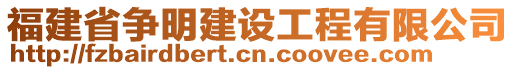 福建省争明建设工程有限公司
http://fzbairdbert.cn.coovee.com